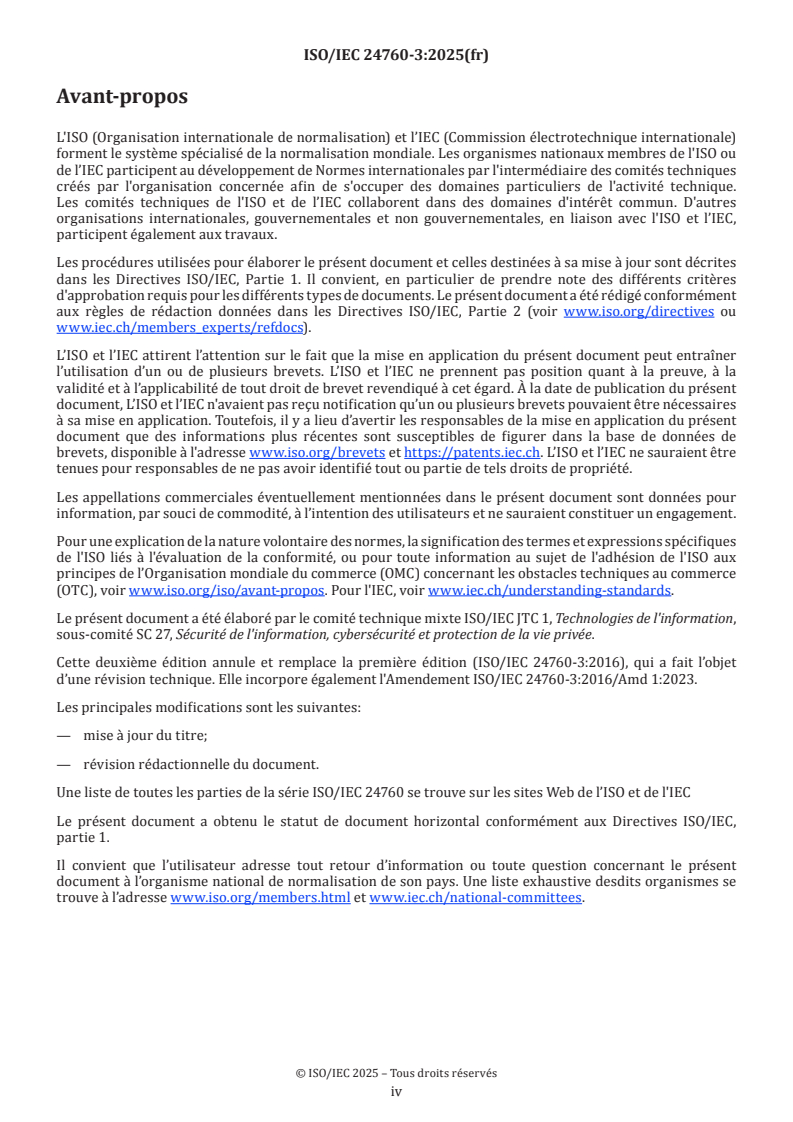 ISO/IEC 24760-3:2025(fr)

Avant-propos

L'ISO (Organisation internationale de normalisation) et l'IEC (Commission électrotechnique internationale) forment le système spécialisé de la normalisation mondiale. Les organismes nationaux membres de l'ISO ou de l'IEC participent au développement de Normes internationales par l'intermédiaire des comités techniques créés par l'organisation concernée afin de s'occuper des domaines particuliers de l'activité technique. Les comités techniques de l'ISO et de l'IEC collaborent dans des domaines d'intérêt commun. D'autres organisations internationales, gouvernementales et non gouvernementales, en liaison avec l'ISO et l'IEC, participent également aux travaux.

Les procédures utilisées pour élaborer le présent document et celles destinées à sa mise à jour sont décrites dans les Directives ISO/IEC, Partie 1. Il convient, en particulier de prendre note des différents critères d'approbation requis pour les différents types de documents. Le présent document a été rédigé conformément aux règles de rédaction données dans les Directives ISO/IEC, Partie 2 (voir www.iso.org/directives ou www.iec.ch/members_experts/refdocs).

L'ISO et l'IEC attirent l'attention sur le fait que la mise en application du présent document peut entraîner l'utilisation d'un ou de plusieurs brevets. L'ISO et l'IEC ne prennent pas position quant à la preuve, à la validité et à l'applicabilité de tout droit de brevet revendiqué à cet égard. À la date de publication du présent document, L'ISO et l'IEC n'avaient pas reçu notification qu'un ou plusieurs brevets pouvaient être nécessaires à sa mise en application. Toutefois, il y a lieu d'avertir les responsables de la mise en application du présent document que des informations plus récentes sont susceptibles de figurer dans la base de données de brevets, disponible à l'adresse www.iso.org/brevets et https://patents.iec.ch. L'ISO et l'IEC ne sauraient être tenues pour responsables de ne pas avoir identifié tout ou partie de tels droits de propriété.

Les appellations commerciales éventuellement mentionnées dans le présent document sont données pour information, par souci de commodité, à l'intention des utilisateurs et ne sauraient constituer un engagement.

Pour une explication de la nature volontaire des normes, la signification des termes et expressions spécifiques de l'ISO liés à l'évaluation de la conformité, ou pour toute information au sujet de l'adhésion de l'ISO aux principes de l'Organisation mondiale du commerce (OMC) concernant les obstacles techniques au commerce (OTC), voir www.iso.org/iso/avant-propos. Pour l'IEC, voir www.iec.ch/understanding-standards.

Le présent document a été élaboré par le comité technique mixte ISO/IEC JTC 1, Technologies de l'information, sous-comité SC 27, Sécurité de l'information, cybersécurité et protection de la vie privée.

Cette deuxième édition annule et remplace la première édition (ISO/IEC 24760-3:2016), qui a fait l'objet d'une révision technique. Elle incorpore également l'Amendement ISO/IEC 24760-3:2016/Amd 1:2023.

Les principales modifications sont les suivantes:

— mise à jour du titre;

— révision rédactionnelle du document.

Une liste de toutes les parties de la série ISO/IEC 24760 se trouve sur les sites Web de l'ISO et de l'IEC

Le présent document a obtenu le statut de document horizontal conformément aux Directives ISO/IEC, partie 1.

Il convient que l'utilisateur adresse tout retour d'information ou toute question concernant le présent document à l'organisme national de normalisation de son pays. Une liste exhaustive desdits organismes se trouve à l'adresse www.iso.org/members.html et www.iec.ch/national-committees.

© ISO/IEC 2025 – Tous droits réservés
iv